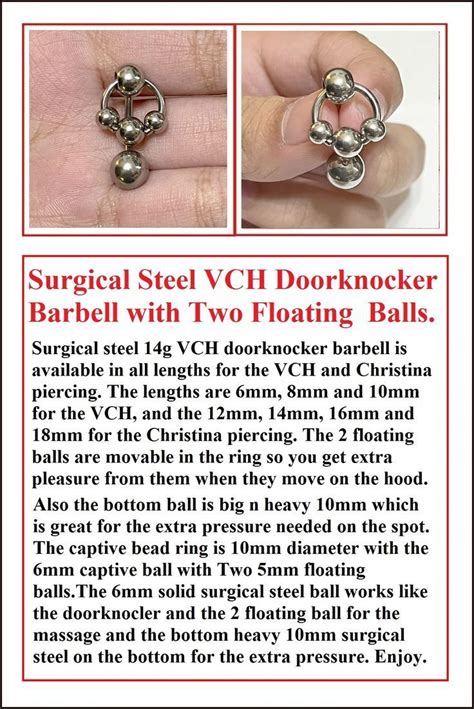 Surgical Steel VCH Doorknocker Barbell with Two Floating Balls.

Surgical steel 14g VCH doorknocker barbell is available in all lengths for the VCH and Christina piercing. The lengths are 6mm, 8mm and 10mm for the VCH, and the 12mm, 14mm, 16mm and 18mm for the Christina piercing. The 2 floating balls are movable in the ring so you get extra pleasure from them when they move on the hood.

Also the bottom ball is big n heavy 10mm which is great for the extra pressure needed on the spot. The captive bead ring is 10mm diameter with the 6mm captive ball with Two 5mm floating balls.The 6mm solid surgical steel ball works like the doorknocler and the 2 floating ball for the massage and the bottom heavy 10mm surgical steel on the bottom for the extra pressure. Enjoy.